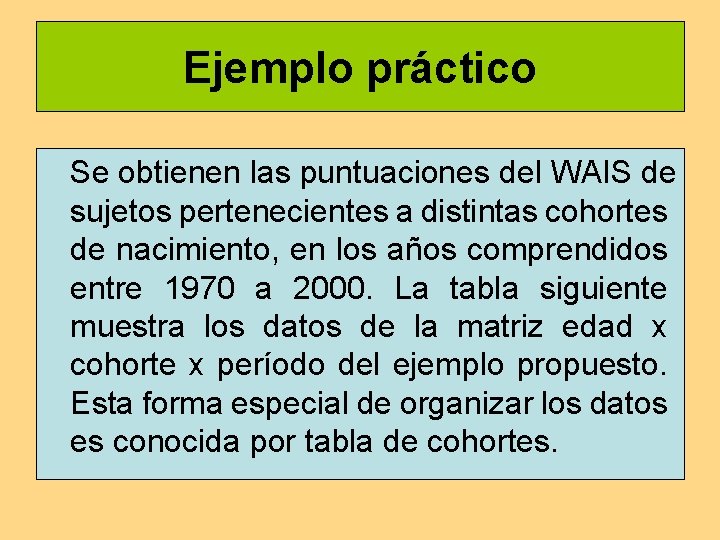 Ejemplo práctico

Se obtienen las puntuaciones del WAIS de sujetos pertenecientes a distintas cohortes de nacimiento, en los años comprendidos entre 1970 a 2000. La tabla siguiente muestra los datos de la matriz edad x cohorte x período del ejemplo propuesto. Esta forma especial de organizar los datos es conocida por tabla de cohortes.